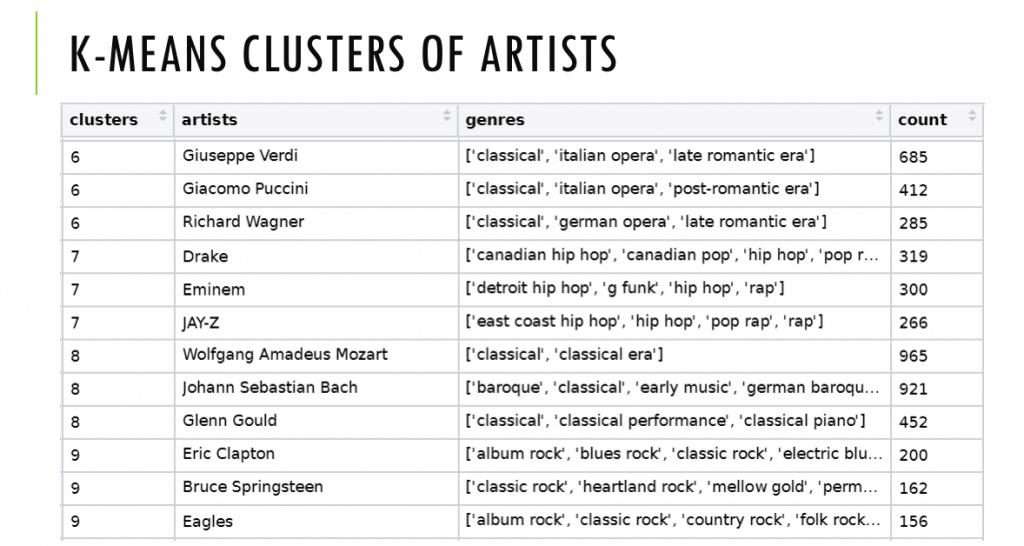 K-MEANS CLUSTERS OF ARTISTS

| clusters | artists | genres | count |
|---|---|---|---|
| 6 | Giuseppe Verdi | ['classical', 'italian opera', 'late romantic era'] | 685 |
| 6 | Giacomo Puccini | ['classical', 'italian opera', 'post-romantic era'] | 412 |
| 6 | Richard Wagner | ['classical', 'german opera', 'late romantic era'] | 285 |
| 7 | Drake | ['canadian hip hop', 'canadian pop', 'hip hop', 'pop r... | 319 |
| 7 | Eminem | ['detroit hip hop', 'g funk', 'hip hop', 'rap'] | 300 |
| 7 | JAY-Z | ['east coast hip hop', 'hip hop', 'pop rap', 'rap'] | 266 |
| 8 | Wolfgang Amadeus Mozart | ['classical', 'classical era'] | 965 |
| 8 | Johann Sebastian Bach | ['baroque', 'classical', 'early music', 'german baroqu... | 921 |
| 8 | Glenn Gould | ['classical', 'classical performance', 'classical piano'] | 452 |
| 9 | Eric Clapton | ['album rock', 'blues rock', 'classic rock', 'electric blu... | 200 |
| 9 | Bruce Springsteen | ['classic rock', 'heartland rock', 'mellow gold', 'perm... | 162 |
| 9 | Eagles | ['album rock', 'classic rock', 'country rock', 'folk rock... | 156 |